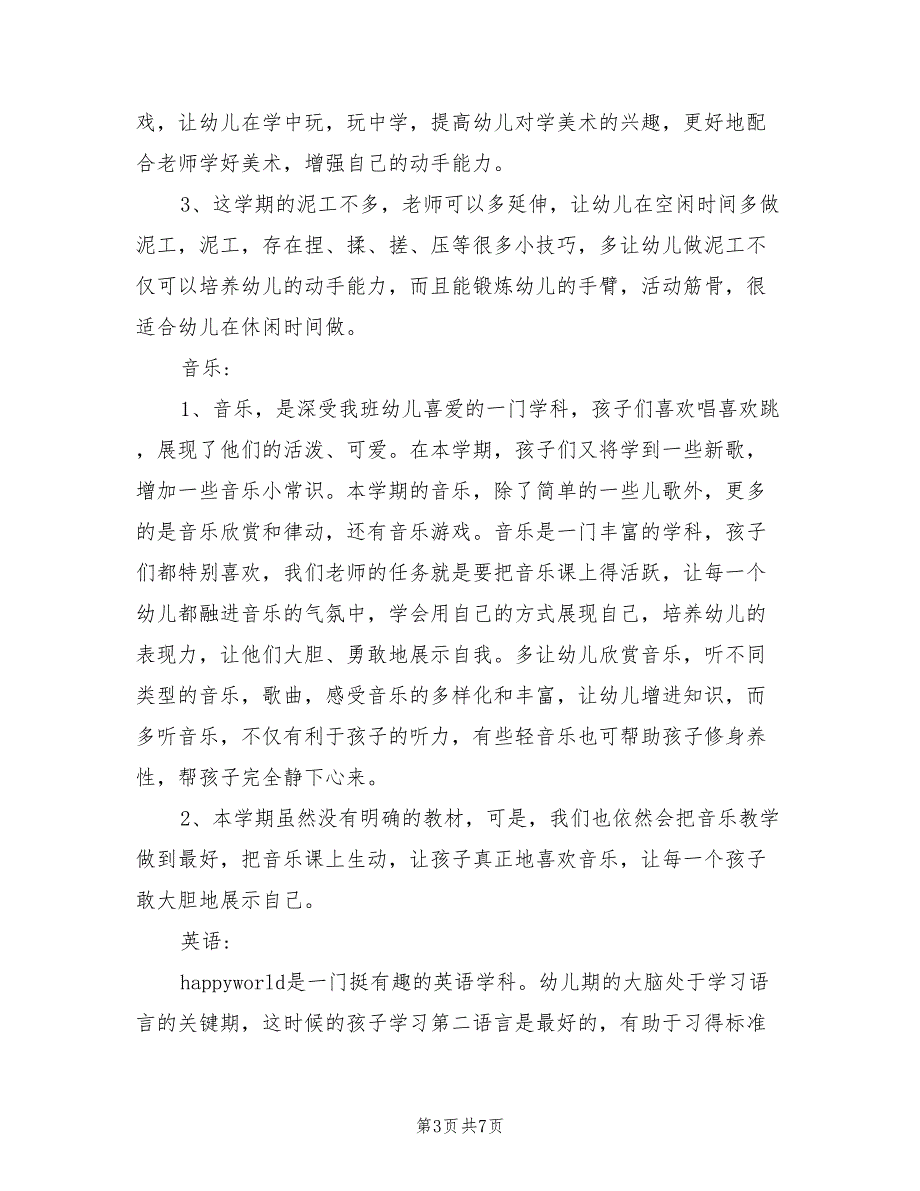 戏，让幼儿在学中玩，玩中学，提高幼儿对学美术的兴趣，更好地配合老师学好美术，增强自己的动手能力。

3、这学期的泥工不多，老师可以多延伸，让幼儿在空闲时间多做泥工，泥工，存在捏、揉、搓、压等很多小技巧，多让幼儿做泥工不仅可以培养幼儿的动手能力，而且能锻炼幼儿的手臂，活动筋骨，很适合幼儿在休闲时间做。

音乐：

1、音乐，是深受我班幼儿喜爱的一门学科，孩子们喜欢唱喜欢跳，展现了他们的活泼、可爱。在本学期，孩子们又将学到一些新歌，增加一些音乐小常识。本学期的音乐，除了简单的一些儿歌外，更多的是音乐欣赏和律动，还有音乐游戏。音乐是一门丰富的学科，孩子们都特别喜欢，我们老师的任务就是要把音乐课上得活跃，让每一个幼儿都融进音乐的气氛中，学会用自己的方式展现自己，培养幼儿的表现力，让他们大胆、勇敢地展示自我。多让幼儿欣赏音乐，听不同类型的音乐，歌曲，感受音乐的多样化和丰富，让幼儿增进知识，而多听音乐，不仅有利于孩子的听力，有些轻音乐也可帮助孩子修身养性，帮孩子完全静下心来。

2、本学期虽然没有明确的教材，可是，我们也依然会把音乐教学做到最好，把音乐课上生动，让孩子真正地喜欢音乐，让每一个孩子敢大胆地展示自己。

英语：

happyworld是一门挺有趣的英语学科。幼儿期的大脑处于学习语言的关键期，这时候的孩子学习第二语言是最好的，有助于习得标准

第3页 共7页